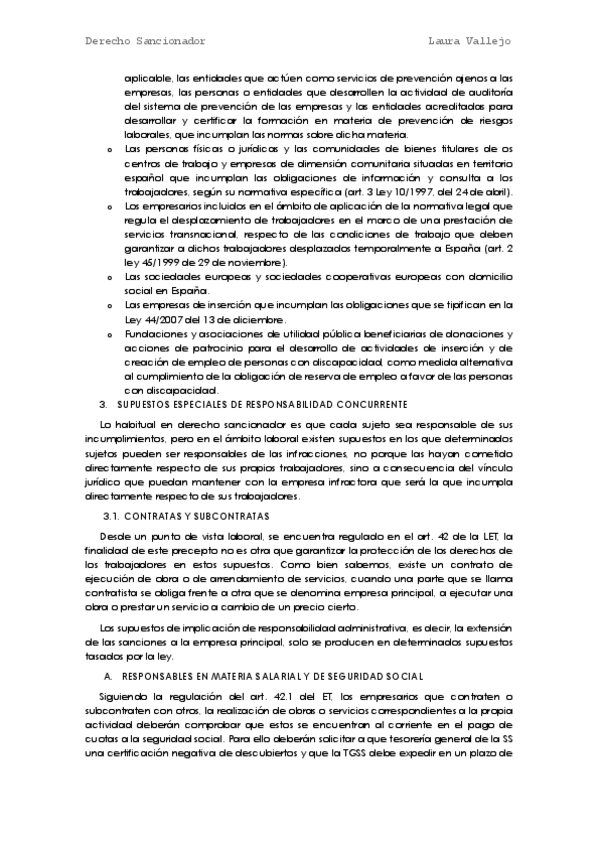 Derecho Sancionador Laura Vallejo

aplicable, las entidades que actúen como servicios de prevención ajenos a las empresas, las personas o entidades que desarrollen la actividad de auditoría del sistema de prevención de las empresas y las entidades acreditadas para desarrollar y certificar la formación en materia de prevención de riesgos laborales, que incumplan las normas sobre dicha materia.

o Las personas físicas o jurídicas y las comunidades de bienes titulares de os centros de trabajo y empresas de dimensión comunitaria situadas en territorio español que incumplan las obligaciones de información y consulta a los trabajadores, según su normativa específica (art. 3 Ley 10/1997, del 24 de abril).

o Los empresarios incluidos en el ámbito de aplicación de la normativa legal que regula el desplazamiento de trabajadores en el marco de una prestación de servicios transnacional, respecto de las condiciones de trabajo que deben garantizar a dichos trabajadores desplazados temporalmente a España (art. 2 ley 45/1999 de 29 de noviembre).

o Las sociedades europeas y sociedades cooperativas europeas con domicilio social en España.

o Las empresas de inserción que incumplan las obligaciones que se tipifican en la Ley 44/2007 del 13 de diciembre.

o Fundaciones y asociaciones de utilidad pública beneficiarias de donaciones y acciones de patrocinio para el desarrollo de actividades de inserción y de creación de empleo de personas con discapacidad, como medida alternativa al cumplimiento de la obligación de reserva de empleo a favor de las personas con discapacidad.

3. SUPUESTOS ESPECIALES DE RESPONSABILIDAD CONCURRENTE

Lo habitual en derecho sancionador es que cada sujeto sea responsable de sus incumplimientos, pero en el ámbito laboral existen supuestos en los que determinados sujetos pueden ser responsables de las infracciones, no porque las hayan cometido directamente respecto de sus propios trabajadores, sino a consecuencia del vínculo jurídico que puedan mantener con la empresa infractora que será la que incumpla directamente respecto de sus trabajadores.

3.1. CONTRATAS Y SUBCONTRATAS

Desde un punto de vista laboral, se encuentra regulado en el art. 42 de la LET, la finalidad de este precepto no es otra que garantizar la protección de los derechos de los trabajadores en estos supuestos. Como bien sabemos, existe un contrato de ejecución de obra o de arrendamiento de servicios, cuando una parte que se llama contratista se obliga frente a otra que se denomina empresa principal, a ejecutar una obra o prestar un servicio a cambio de un precio cierto.

Los supuestos de implicación de responsabilidad administrativa, es decir, la extensión de las sanciones a la empresa principal, solo se producen en determinados supuestos tasados por la ley.

A. RESPONSABLES EN MATERIA SALARIAL Y DE SEGURIDAD SOCIAL

Siguiendo la regulación del art. 42.1 del ET, los empresarios que contraten o subcontraten con otros, la realización de obras o servicios correspondientes a la propia actividad deberán comprobar que estos se encuentran al corriente en el pago de cuotas a la seguridad social. Para ello deberán solicitar a que tesorería general de la SS una certificación negativa de descubiertos y que la TGSS debe expedir en un plazo de